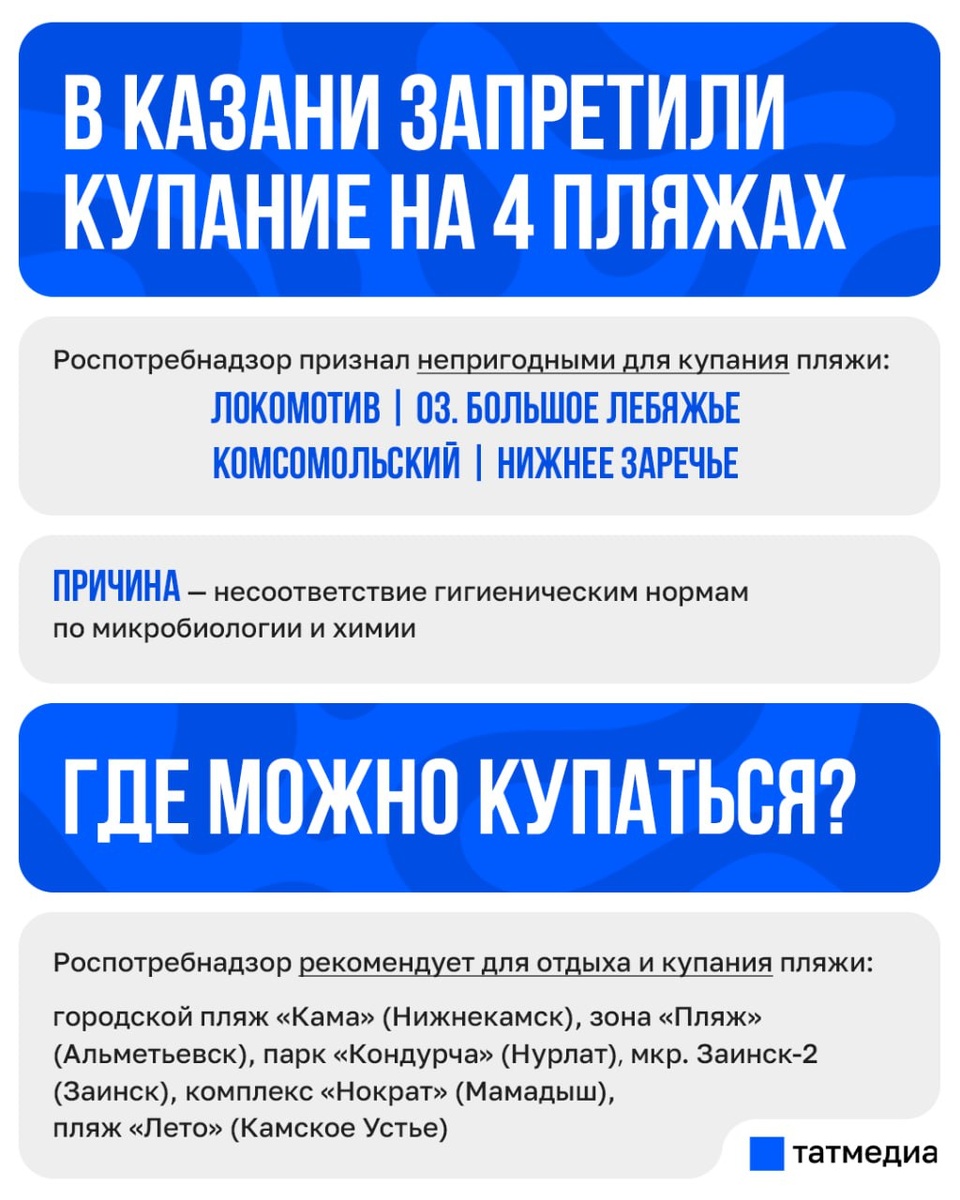 В КАЗАНИ ЗАПРЕТИЛИ КУПАНИЕ НА 4 ПЛЯЖАХ

Роспотребнадзор признал непригодными для купания пляжи:

ЛОКОМОТИВ | ОЗ. БОЛЬШОЕ ЛЕБЯЖЬЕ
КОМСОМОЛЬСКИЙ | НИЖНЕЕ ЗАРЕЧЬЕ

ПРИЧИНА — несоответствие гигиеническим нормам по микробиологии и химии

ГДЕ МОЖНО КУПАТЬСЯ?

Роспотребнадзор рекомендует для отдыха и купания пляжи:

городской пляж «Кама» (Нижнекамск), зона «Пляж» (Альметьевск), парк «Кондурча» (Нурлат), мкр. Заинск-2 (Заинск), комплекс «Нократ» (Мамадыш), пляж «Лето» (Камское Устье)

татмедиа